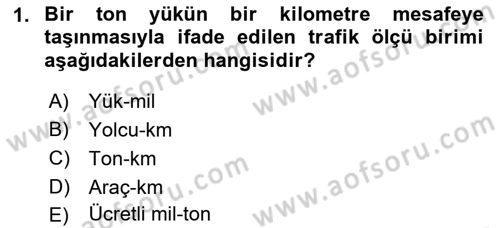 1. Bir ton yükün bir kilometre mesafeye taşınmasıyla ifade edilen trafik ölçü birimi aşağıdakilerden hangisidir?

A) Yük-mil
B) Yolcu-km
C) Ton-km
D) Araç-km
E) Ücretli mil-ton

www.aofsoru.com
www.aofsoru.com
www.aofsoru.com
www.aofsoru.com
www.aofsoru.com